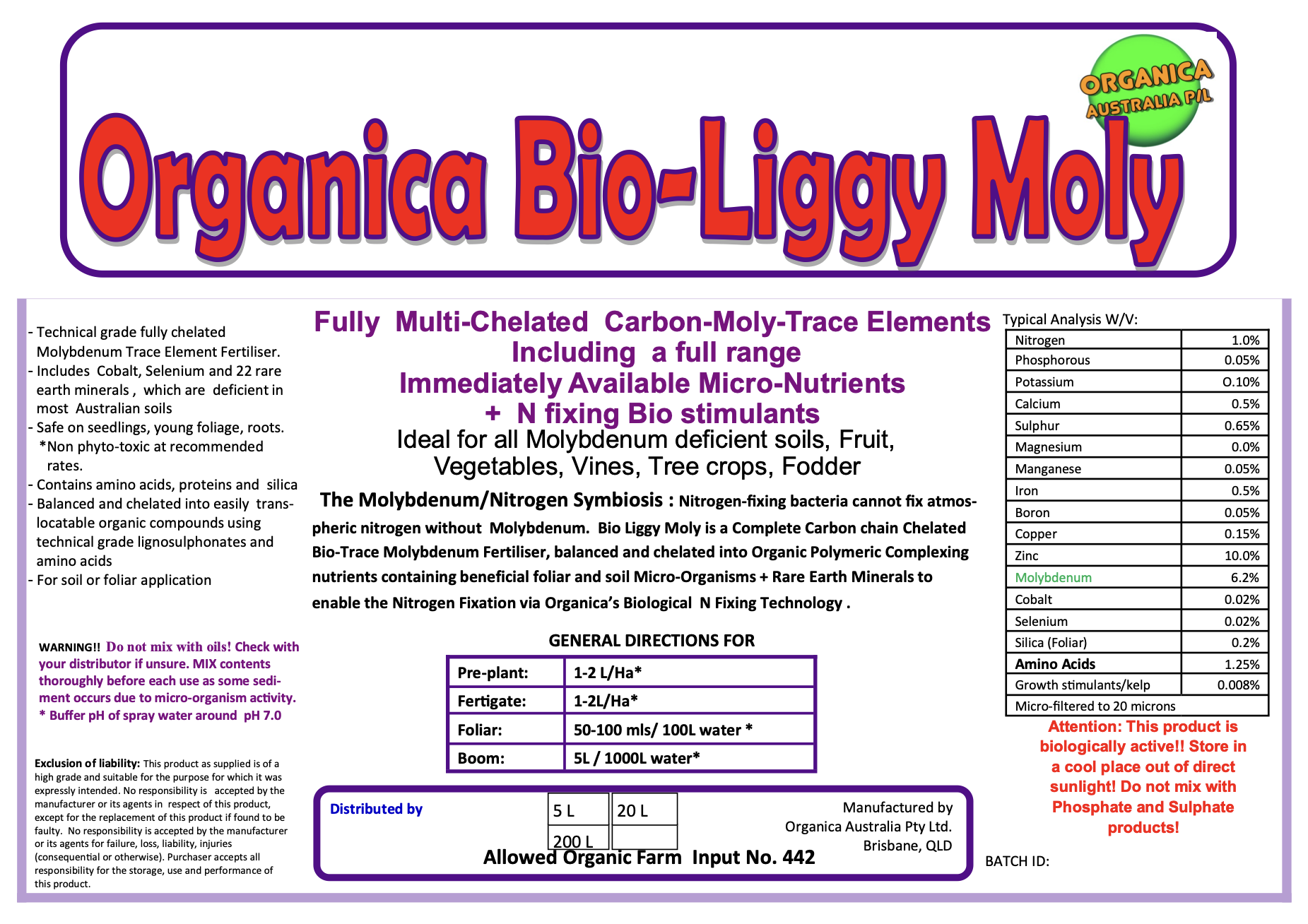 ORGANICA AUSTRALIA P/L

Organica Bio-Liggy Moly

- Technical grade fully chelated Molybdenum Trace Element Fertiliser.
- Includes Cobalt, Selenium and 22 rare earth minerals , which are deficient in most Australian soils
- Safe on seedlings, young foliage, roots. *Non phyto-toxic at recommended rates.
- Contains amino acids, proteins and silica
- Balanced and chelated into easily translocatable organic compounds using technical grade lignosulphonates and amino acids
- For soil or foliar application

WARNING!! Do not mix with oils! Check with your distributor if unsure. MIX contents thoroughly before each use as some sediment occurs due to micro-organism activity.
* Buffer pH of spray water around pH 7.0

Exclusion of liability: This product as supplied is of a high grade and suitable for the purpose for which it was expressly intended. No responsibility is accepted by the manufacturer or its agents in respect of this product, except for the replacement of this product if found to be faulty. No responsibility is accepted by the manufacturer or its agents for failure, loss, liability, injuries (consequential or otherwise). Purchaser accepts all responsibility for the storage, use and performance of this product.

Fully Multi-Chelated Carbon-Moly-Trace Elements
Including a full range
Immediately Available Micro-Nutrients
+ N fixing Bio stimulants
Ideal for all Molybdenum deficient soils, Fruit, Vegetables, Vines, Tree crops, Fodder

The Molybdenum/Nitrogen Symbiosis : Nitrogen-fixing bacteria cannot fix atmospheric nitrogen without Molybdenum. Bio Liggy Moly is a Complete Carbon chain Chelated Bio-Trace Molybdenum Fertiliser, balanced and chelated into Organic Polymeric Complexing nutrients containing beneficial foliar and soil Micro-Organisms + Rare Earth Minerals to enable the Nitrogen Fixation via Organica's Biological N Fixing Technology .

GENERAL DIRECTIONS FOR

| Pre-plant: | 1-2 L/Ha* |
|---|---|
| Fertigate: | 1-2L/Ha* |
| Foliar: | 50-100 mls/ 100L water * |
| Boom: | 5L / 1000L water* |

Distributed by

| 5 L | 20 L |
|---|---|
| 200 L | |

Manufactured by
Organica Australia Pty Ltd.
Brisbane, QLD

Allowed Organic Farm Input No. 442

Typical Analysis W/V:

| Nitrogen | 1.0% |
|---|---|
| Phosphorous | 0.05% |
| Potassium | O.10% |
| Calcium | 0.5% |
| Sulphur | 0.65% |
| Magnesium | 0.0% |
| Manganese | 0.05% |
| Iron | 0.5% |
| Boron | 0.05% |
| Copper | 0.15% |
| Zinc | 10.0% |
| Molybdenum | 6.2% |
| Cobalt | 0.02% |
| Selenium | 0.02% |
| Silica (Foliar) | 0.2% |
| Amino Acids | 1.25% |
| Growth stimulants/kelp | 0.008% |
| Micro-filtered to 20 microns | |

Attention: This product is biologically active!! Store in a cool place out of direct sunlight! Do not mix with Phosphate and Sulphate products!

BATCH ID: